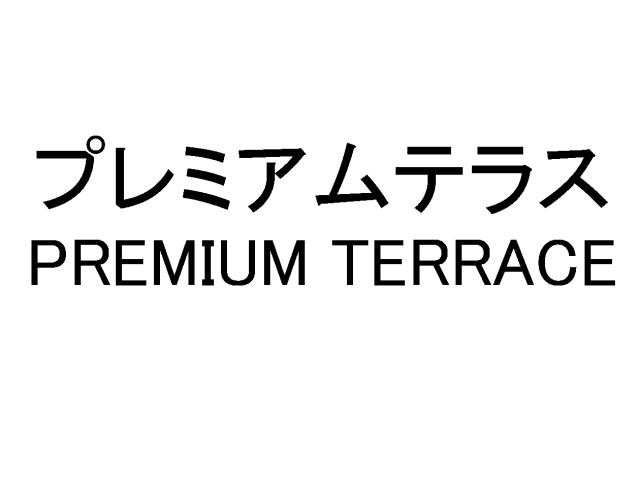 プレミアムテラス
PREMIUM TERRACE